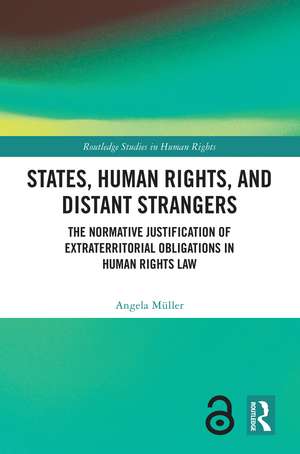 Routledge Studies in Human Rights

STATES, HUMAN RIGHTS, AND DISTANT STRANGERS

THE NORMATIVE JUSTIFICATION OF EXTRATERRITORIAL OBLIGATIONS IN HUMAN RIGHTS LAW

Angela Müller

ROUTLEDGE